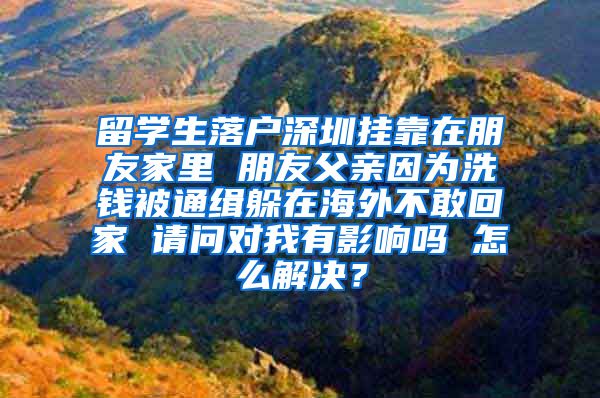 留学生落户深圳挂靠在朋友家里 朋友父亲因为洗钱被通缉躲在海外不敢回家 请问对我有影响吗 怎么解决？